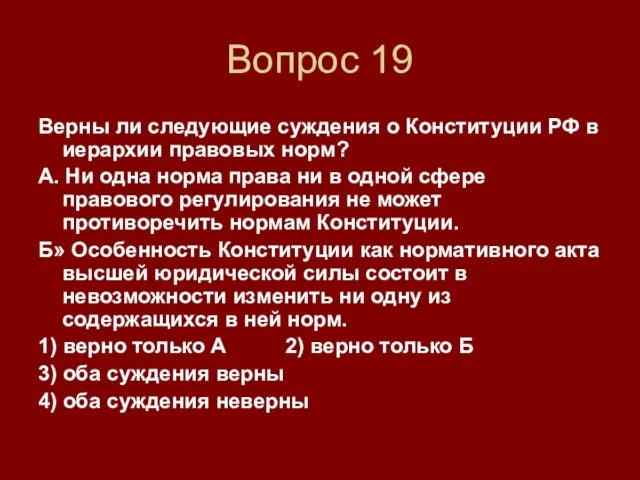 Вопрос 19

Верны ли следующие суждения о Конституции РФ в иерархии правовых норм?

А. Ни одна норма права ни в одной сфере правового регулирования не может противоречить нормам Конституции.

Б» Особенность Конституции как нормативного акта высшей юридической силы состоит в невозможности изменить ни одну из содержащихся в ней норм.

1) верно только А 2) верно только Б

3) оба суждения верны

4) оба суждения неверны